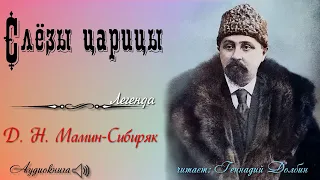 Слёзы царицы

Легенда

Д. Н. Мамин-Сибиряк

Аудиокнига

читает: Геннадий Долбин